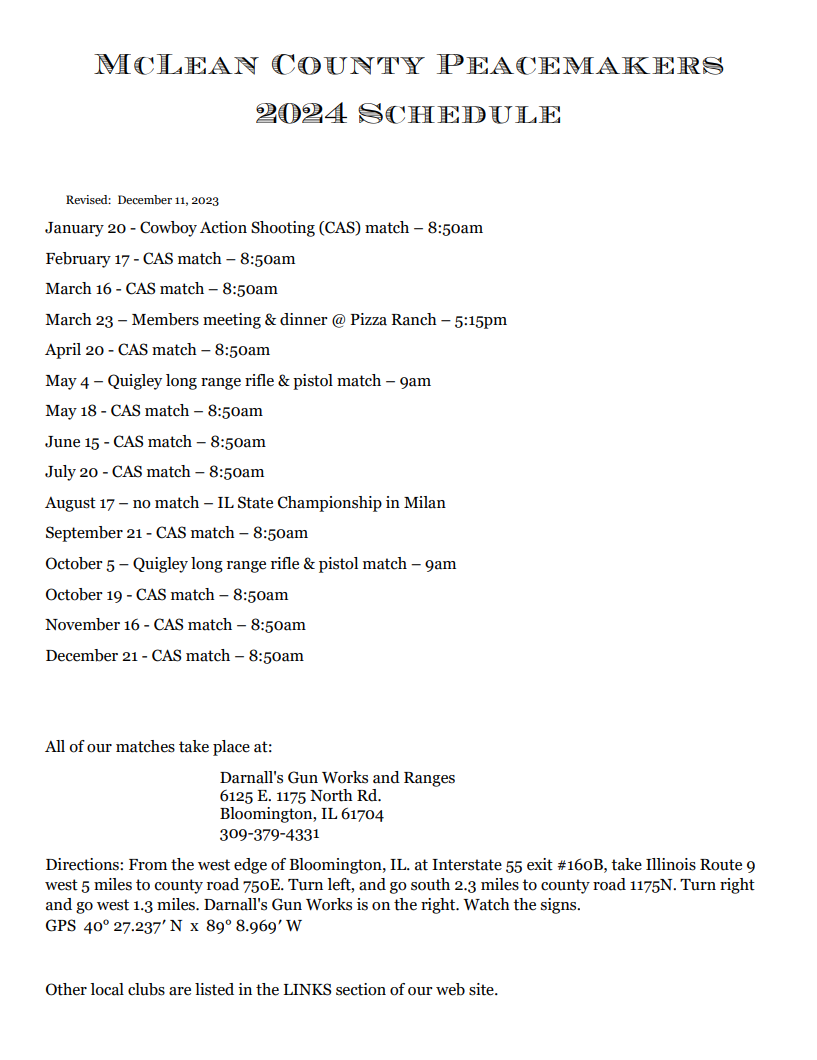 McLean County Peacemakers
2024 Schedule

Revised: December 11, 2023

January 20 - Cowboy Action Shooting (CAS) match – 8:50am

February 17 - CAS match – 8:50am

March 16 - CAS match – 8:50am

March 23 – Members meeting & dinner @ Pizza Ranch – 5:15pm

April 20 - CAS match – 8:50am

May 4 – Quigley long range rifle & pistol match – 9am

May 18 - CAS match – 8:50am

June 15 - CAS match – 8:50am

July 20 - CAS match – 8:50am

August 17 – no match – IL State Championship in Milan

September 21 - CAS match – 8:50am

October 5 – Quigley long range rifle & pistol match – 9am

October 19 - CAS match – 8:50am

November 16 - CAS match – 8:50am

December 21 - CAS match – 8:50am

All of our matches take place at:

Darnall's Gun Works and Ranges
6125 E. 1175 North Rd.
Bloomington, IL 61704
309-379-4331

Directions: From the west edge of Bloomington, IL. at Interstate 55 exit #160B, take Illinois Route 9 west 5 miles to county road 750E. Turn left, and go south 2.3 miles to county road 1175N. Turn right and go west 1.3 miles. Darnall's Gun Works is on the right. Watch the signs.
GPS 40° 27.237′ N x 89° 8.969′ W

Other local clubs are listed in the LINKS section of our web site.